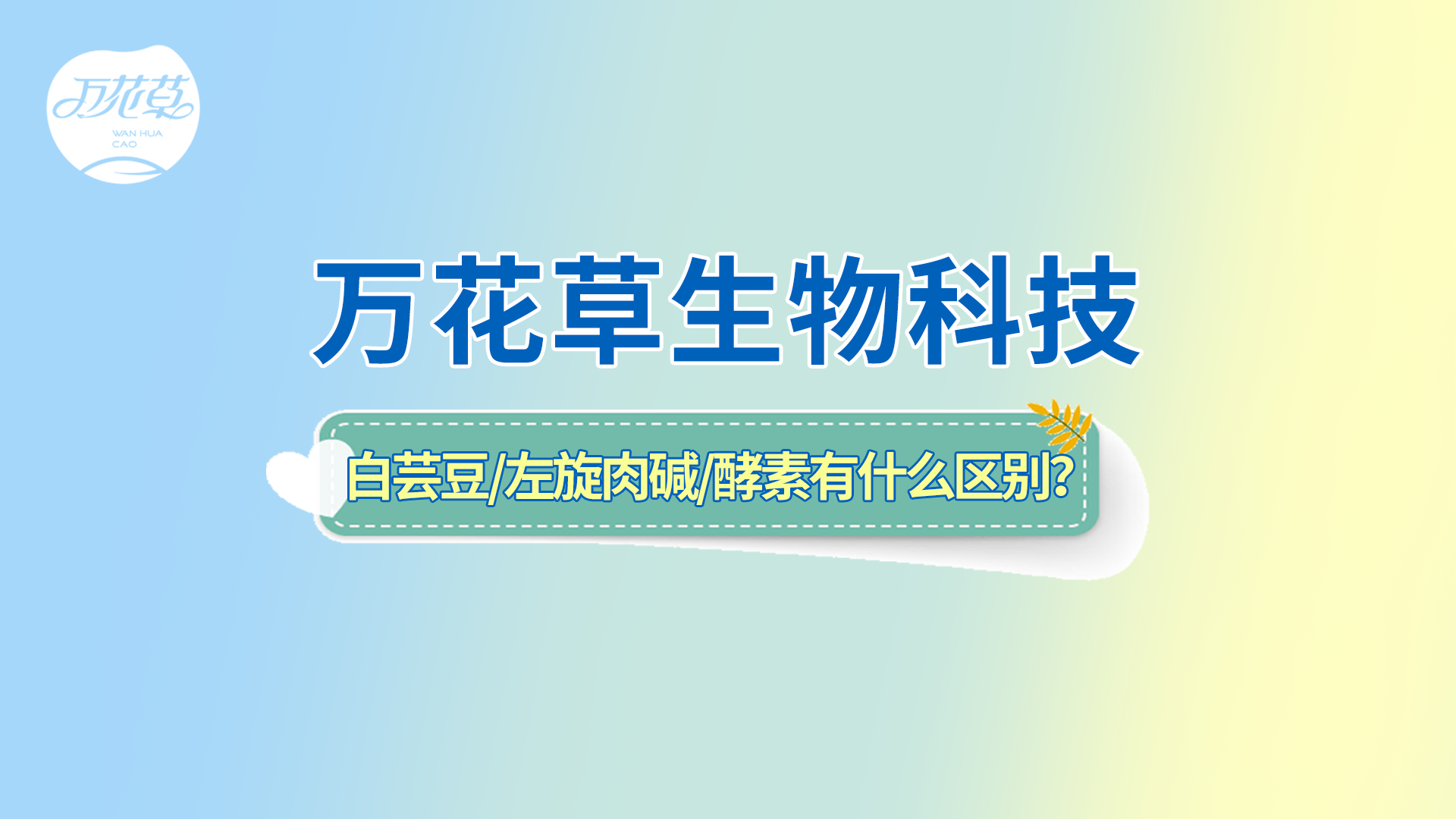 万花草
WAN HUA CAO

万花草生物科技

白芸豆/左旋肉碱/酵素有什么区别?